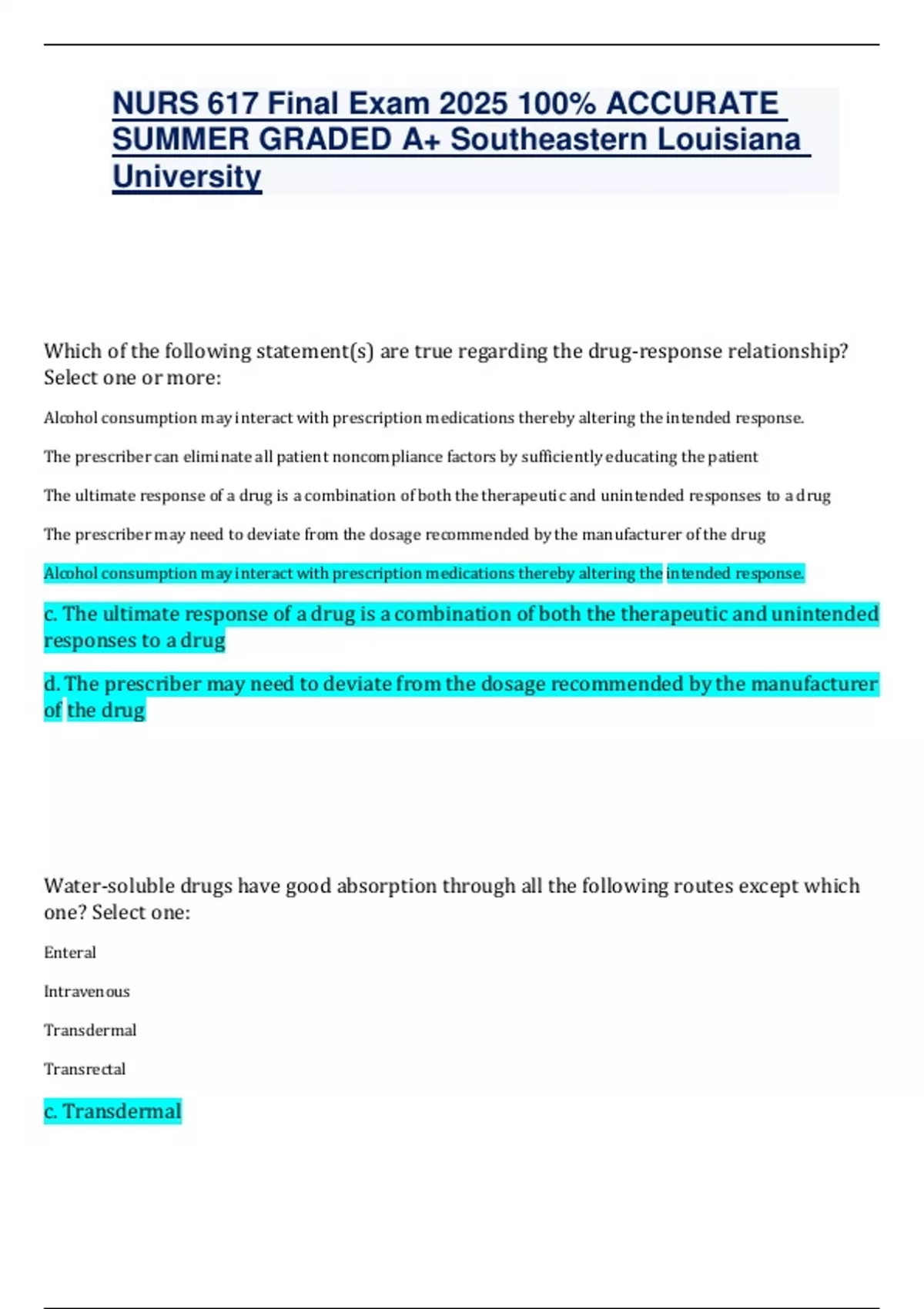 NURS 617 Final Exam 2025 100% ACCURATE SUMMER GRADED A+ Southeastern Louisiana University

Which of the following statement(s) are true regarding the drug-response relationship? Select one or more:

Alcohol consumption may interact with prescription medications thereby altering the intended response.

The prescriber can eliminate all patient noncompliance factors by sufficiently educating the patient

The ultimate response of a drug is a combination of both the therapeutic and unintended responses to a drug

The prescriber may need to deviate from the dosage recommended by the manufacturer of the drug

Alcohol consumption may interact with prescription medications thereby altering the intended response.

c. The ultimate response of a drug is a combination of both the therapeutic and unintended responses to a drug

d. The prescriber may need to deviate from the dosage recommended by the manufacturer of the drug

Water-soluble drugs have good absorption through all the following routes except which one? Select one:

Enteral

Intravenous

Transdermal

Transrectal

c. Transdermal